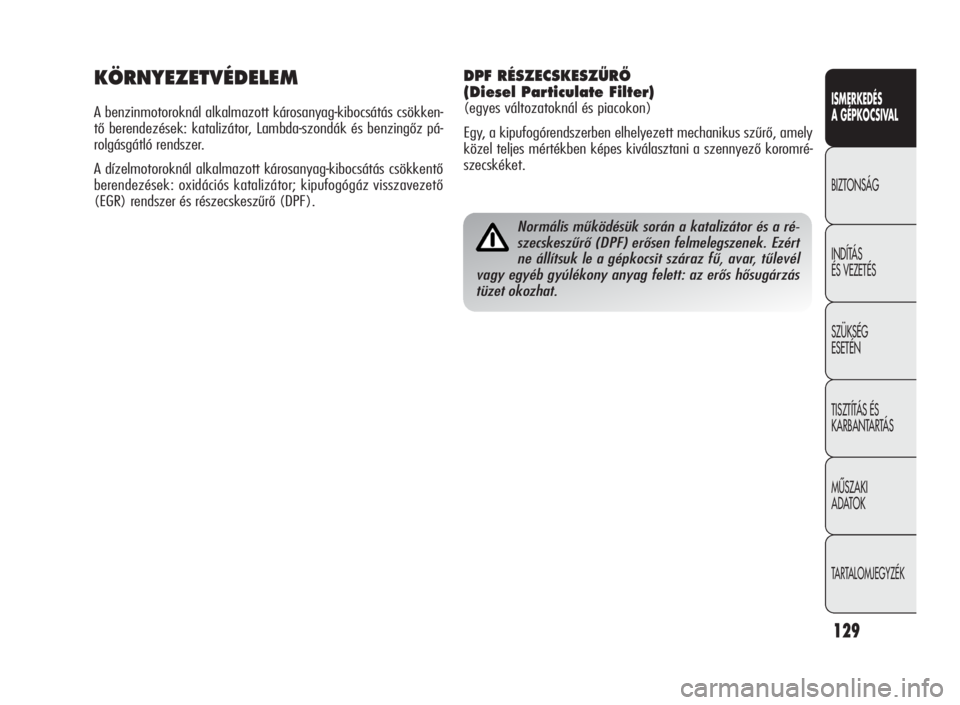 KÖRNYEZETVÉDELEM

A benzinmotoroknál alkalmazott károsanyag-kibocsátás csökkentő berendezések: katalizátor, Lambda-szondák és benzingőz párolgásgátló rendszer.

A dízelmotoroknál alkalmazott károsanyag-kibocsátás csökkentő berendezések: oxidációs katalizátor; kipufogógáz visszavezető (EGR) rendszer és részecskeszűrő (DPF).

DPF RÉSZECSKESZŰRŐ
(Diesel Particulate Filter)
(egyes változatoknál és piacokon)

Egy, a kipufogórendszerben elhelyezett mechanikus szűrő, amely közel teljes mértékben képes kiválasztani a szennyező koromrészecskéket.

Normális működésük során a katalizátor és a részecskeszűrő (DPF) erősen felmelegszenek. Ezért ne állítsuk le a gépkocsit száraz fű, avar, tűlevél vagy egyéb gyúlékony anyag felett: az erős hősugárzás tüzet okozhat.

ISMERKEDÉS A GÉPKOCSIVAL

BIZTONSÁG

INDÍTÁS ÉS VEZETÉS

SZÜKSÉG ESETÉN

TISZTÍTÁS ÉS KARBANTARTÁS

MŰSZAKI ADATOK

TARTALOMJEGYZÉK

129

carmanualsonline.info